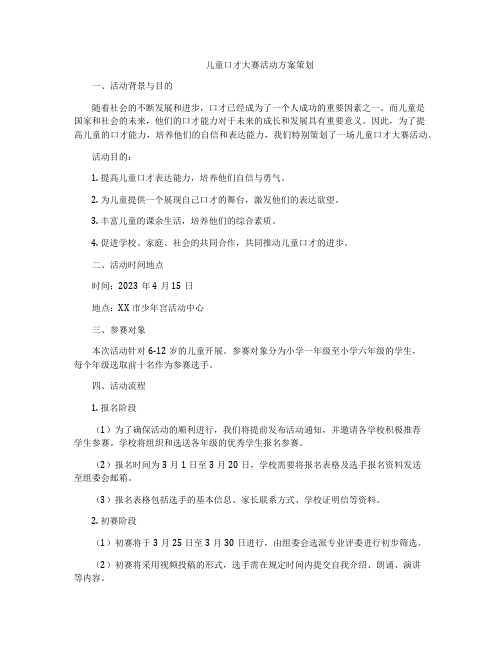 儿童口才大赛活动方案策划

一、活动背景与目的

随着社会的不断发展和进步，口才已经成为了一个人成功的重要因素之一。而儿童是国家和社会的未来，他们的口才能力对于未来的成长和发展具有重要意义。因此，为了提高儿童的口才能力，培养他们的自信和表达能力，我们特别策划了一场儿童口才大赛活动。

活动目的：

1. 提高儿童口才表达能力，培养他们自信与勇气。

2. 为儿童提供一个展现自己口才的舞台，激发他们的表达欲望。

3. 丰富儿童的课余生活，培养他们的综合素质。

4. 促进学校、家庭、社会的共同合作，共同推动儿童口才的进步。

二、活动时间地点

时间：2023 年 4 月 15 日

地点：XX 市少年宫活动中心

三、参赛对象

本次活动针对 6-12 岁的儿童开展。参赛对象分为小学一年级至小学六年级的学生，每个年级选取前十名作为参赛选手。

四、活动流程

1. 报名阶段

（1）为了确保活动的顺利进行，我们将提前发布活动通知，并邀请各学校积极推荐学生参赛。学校将组织和选送各年级的优秀学生报名参赛。

（2）报名时间为 3 月 1 日至 3 月 20 日，学校需要将报名表格及选手报名资料发送至组委会邮箱。

（3）报名表格包括选手的基本信息、家长联系方式、学校证明信等资料。

2. 初赛阶段

（1）初赛将于 3 月 25 日至 3 月 30 日进行，由组委会选派专业评委进行初步筛选。

（2）初赛将采用视频投稿的形式，选手需在规定时间内提交自我介绍、朗诵、演讲等内容。